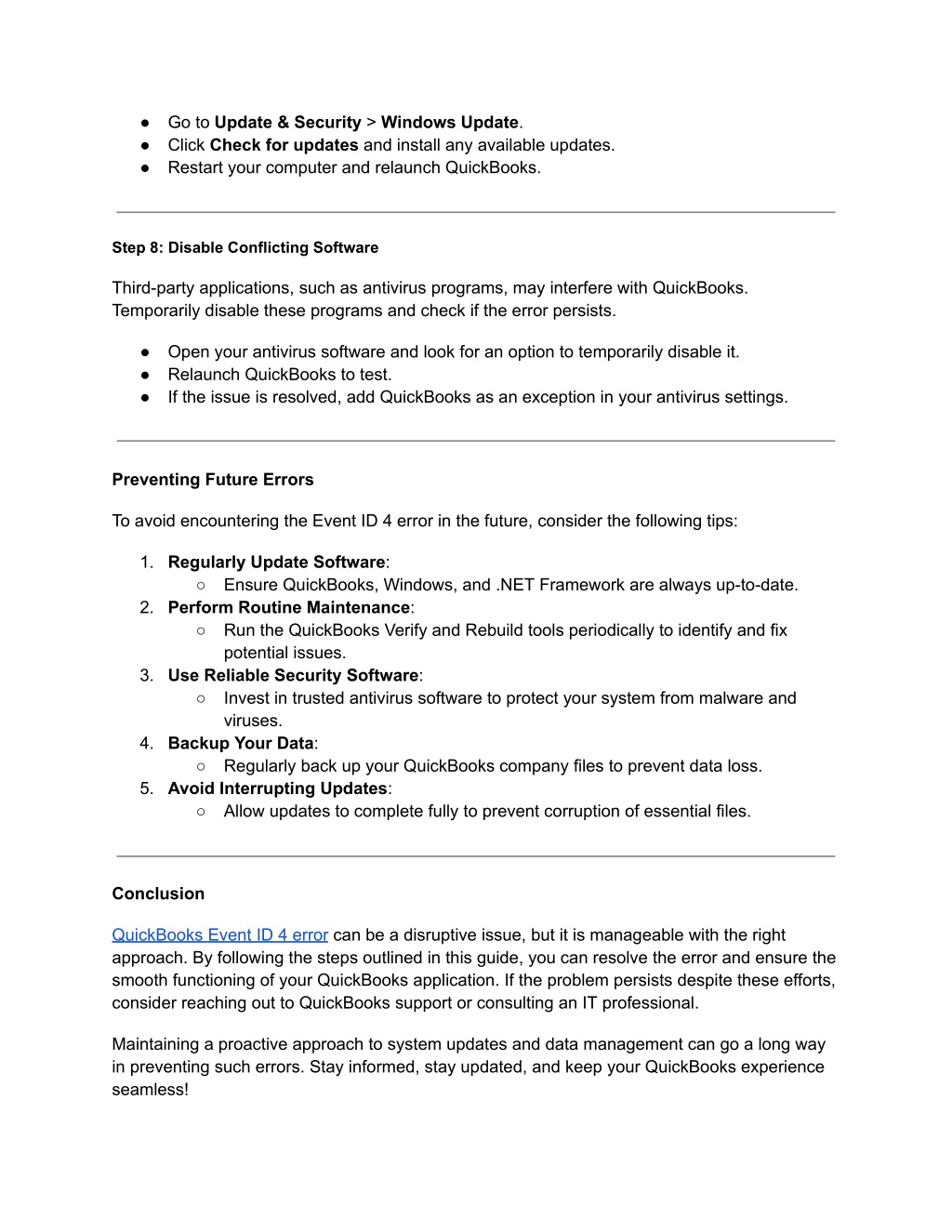 ● Go to Update & Security > Windows Update.
● Click Check for updates and install any available updates.
● Restart your computer and relaunch QuickBooks.

Step 8: Disable Conflicting Software

Third-party applications, such as antivirus programs, may interfere with QuickBooks. Temporarily disable these programs and check if the error persists.

● Open your antivirus software and look for an option to temporarily disable it.
● Relaunch QuickBooks to test.
● If the issue is resolved, add QuickBooks as an exception in your antivirus settings.

Preventing Future Errors

To avoid encountering the Event ID 4 error in the future, consider the following tips:

1. Regularly Update Software:
○ Ensure QuickBooks, Windows, and .NET Framework are always up-to-date.
2. Perform Routine Maintenance:
○ Run the QuickBooks Verify and Rebuild tools periodically to identify and fix potential issues.
3. Use Reliable Security Software:
○ Invest in trusted antivirus software to protect your system from malware and viruses.
4. Backup Your Data:
○ Regularly back up your QuickBooks company files to prevent data loss.
5. Avoid Interrupting Updates:
○ Allow updates to complete fully to prevent corruption of essential files.

Conclusion

QuickBooks Event ID 4 error can be a disruptive issue, but it is manageable with the right approach. By following the steps outlined in this guide, you can resolve the error and ensure the smooth functioning of your QuickBooks application. If the problem persists despite these efforts, consider reaching out to QuickBooks support or consulting an IT professional.

Maintaining a proactive approach to system updates and data management can go a long way in preventing such errors. Stay informed, stay updated, and keep your QuickBooks experience seamless!